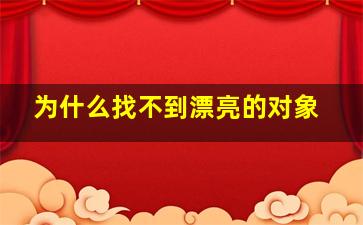 为什么找不到漂亮的对象